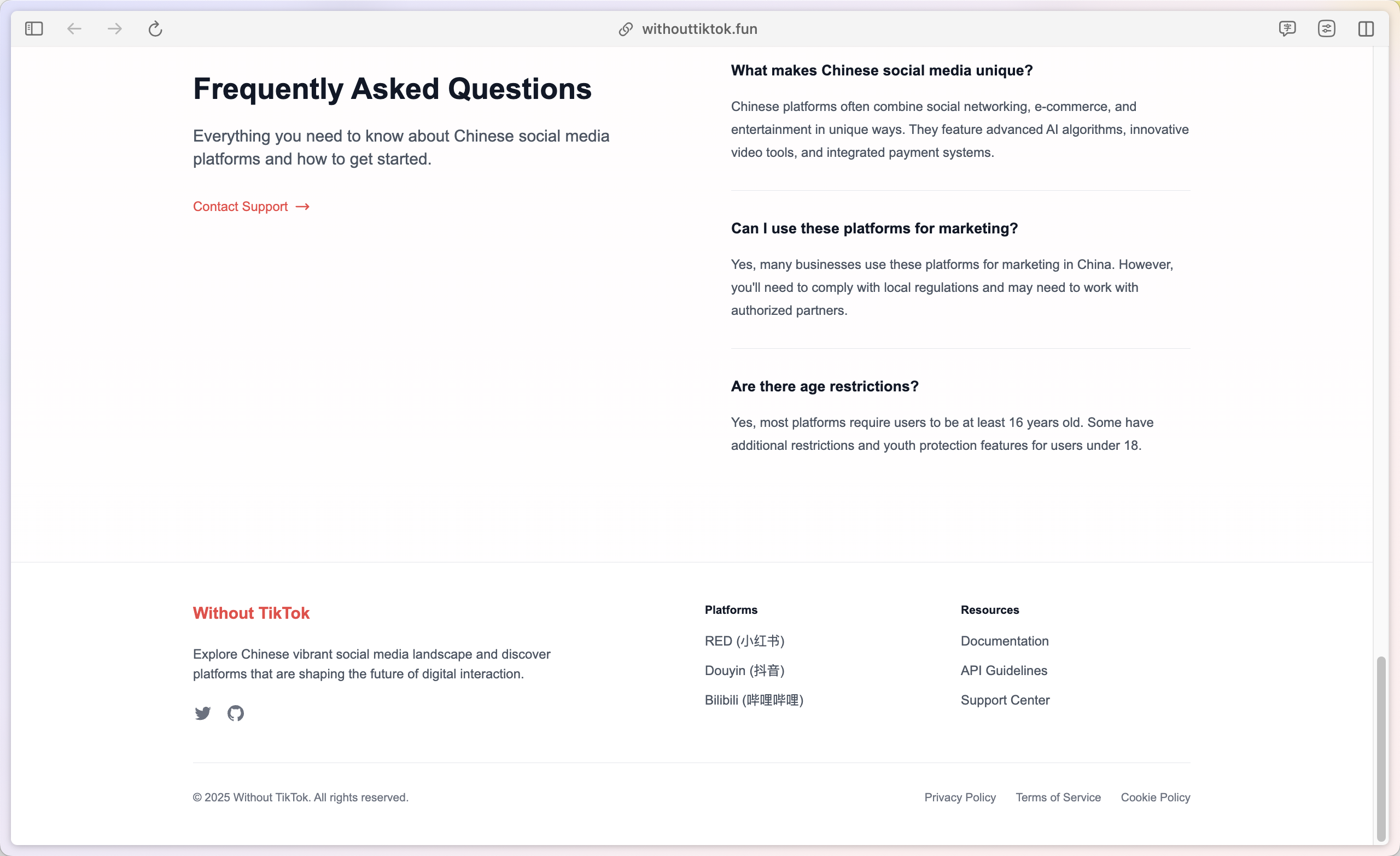 withouttiktok.fun

Frequently Asked Questions

Everything you need to know about Chinese social media platforms and how to get started.

Contact Support →

What makes Chinese social media unique?

Chinese platforms often combine social networking, e-commerce, and entertainment in unique ways. They feature advanced AI algorithms, innovative video tools, and integrated payment systems.

Can I use these platforms for marketing?

Yes, many businesses use these platforms for marketing in China. However, you'll need to comply with local regulations and may need to work with authorized partners.

Are there age restrictions?

Yes, most platforms require users to be at least 16 years old. Some have additional restrictions and youth protection features for users under 18.

Without TikTok

Explore Chinese vibrant social media landscape and discover platforms that are shaping the future of digital interaction.

Platforms

RED (小红书)

Douyin (抖音)

Bilibili (哔哩哔哩)

Resources

Documentation

API Guidelines

Support Center

© 2025 Without TikTok. All rights reserved.

Privacy Policy Terms of Service Cookie Policy